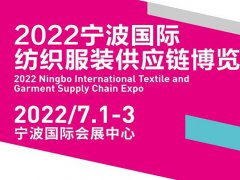 2022宁波国际
纺织服装供应链博览

2022 Ningbo International Textile and Garment Supply Chain Expo

2022/7.1-3
宁波国际会展中心